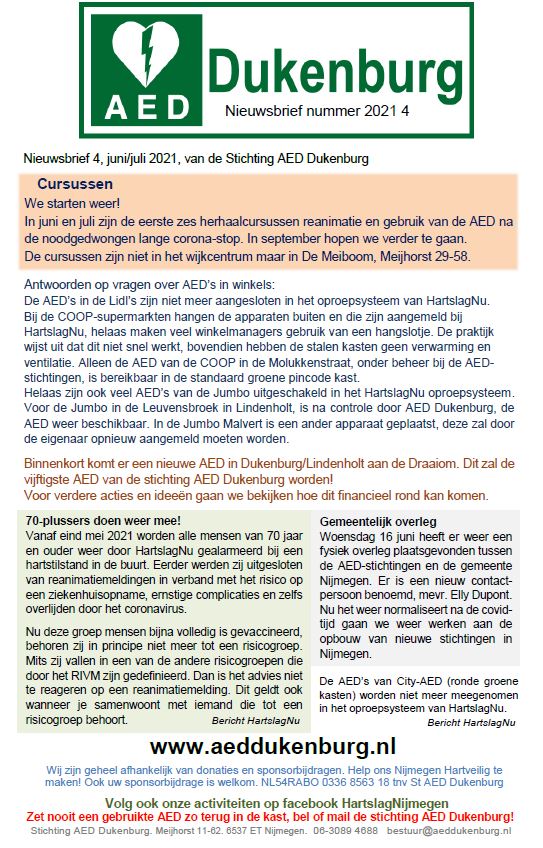 AED

Dukenburg

Nieuwsbrief nummer 2021 4

Nieuwsbrief 4, juni/juli 2021, van de Stichting AED Dukenburg

Cursussen

We starten weer!

In juni en juli zijn de eerste zes herhaalcursussen reanimatie en gebruik van de AED na de noodgedwongen lange corona-stop. In september hopen we verder te gaan.

De cursussen zijn niet in het wijkcentrum maar in De Meiboom, Meijhorst 29-58.

Antwoorden op vragen over AED's in winkels:

De AED's in de Lidl's zijn niet meer aangesloten in het oproepsysteem van HartslagNu.

Bij de COOP-supermarkten hangen de apparaten buiten en die zijn aangemeld bij HartslagNu, helaas maken veel winkelmanagers gebruik van een hangslotje. De praktijk wijst uit dat dit niet snel werkt, bovendien hebben de stalen kasten geen verwarming en ventilatie. Alleen de AED van de COOP in de Molukkenstraat, onder beheer bij de AED-stichtingen, is bereikbaar in de standaard groene pincode kast.

Helaas zijn ook veel AED's van de Jumbo uitgeschakeld in het HartslagNu oproepsysteem. Voor de Jumbo in de Leuvensbroek in Lindenholt, is na controle door AED Dukenburg, de AED weer beschikbaar. In de Jumbo Malvert is een ander apparaat geplaatst, deze zal door de eigenaar opnieuw aangemeld moeten worden.

Binnenkort komt er een nieuwe AED in Dukenburg/Lindenholt aan de Draaiom. Dit zal de vijftigste AED van de stichting AED Dukenburg worden!

Voor verdere acties en ideeën gaan we bekijken hoe dit financieel rond kan komen.

70-plussers doen weer mee!

Vanaf eind mei 2021 worden alle mensen van 70 jaar en ouder weer door HartslagNu gealarmeerd bij een hartstilstand in de buurt. Eerder werden zij uitgesloten van reanimatiemeldingen in verband met het risico op een ziekenhuisopname, ernstige complicaties en zelfs overlijden door het coronavirus.

Nu deze groep mensen bijna volledig is gevaccineerd, behoren zij in principe niet meer tot een risicogroep. Mits zij vallen in een van de andere risicogroepen die door het RIVM zijn gedefinieerd. Dan is het advies niet te reageren op een reanimatiemelding. Dit geldt ook wanneer je samenwoont met iemand die tot een risicogroep behoort.

Bericht HartslagNu

Gemeentelijk overleg

Woensdag 16 juni heeft er weer een fysiek overleg plaatsgevonden tussen de AED-stichtingen en de gemeente Nijmegen. Er is een nieuw contactpersoon benoemd, mevr. Elly Dupont. Nu het weer normaliseert na de covid-tijd gaan we weer werken aan de opbouw van nieuwe stichtingen in Nijmegen.

De AED's van City-AED (ronde groene kasten) worden niet meer meegenomen in het oproepsysteem van HartslagNu.

Bericht HartslagNu

www.aeddukenburg.nl

Wij zijn geheel afhankelijk van donaties en sponsorbijdragen. Help ons Nijmegen Hartveilig te maken! Ook uw sponsorbijdrage is welkom. NL54RABO 0336 8563 18 tnv St AED Dukenburg

Volg ook onze activiteiten op facebook HartslagNijmegen

Zet nooit een gebruikte AED zo terug in de kast, bel of mail de stichting AED Dukenburg!

Stichting AED Dukenburg. Meijhorst 11-62. 6537 ET Nijmegen. 06-3089 4688 bestuur@aeddukenburg.nl